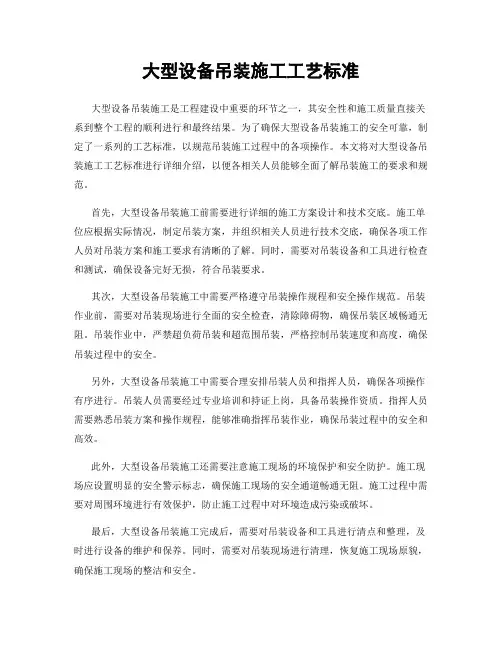 大型设备吊装施工工艺标准

大型设备吊装施工是工程建设中重要的环节之一，其安全性和施工质量直接关系到整个工程的顺利进行和最终结果。为了确保大型设备吊装施工的安全可靠，制定了一系列的工艺标准，以规范吊装施工过程中的各项操作。本文将对大型设备吊装施工工艺标准进行详细介绍，以便各相关人员能够全面了解吊装施工的要求和规范。

首先，大型设备吊装施工前需要进行详细的施工方案设计和技术交底。施工单位应根据实际情况，制定吊装方案，并组织相关人员进行技术交底，确保各项工作人员对吊装方案和施工要求有清晰的了解。同时，需要对吊装设备和工具进行检查和测试，确保设备完好无损，符合吊装要求。

其次，大型设备吊装施工中需要严格遵守吊装操作规程和安全操作规范。吊装作业前，需要对吊装现场进行全面的安全检查，清除障碍物，确保吊装区域畅通无阻。吊装作业中，严禁超负荷吊装和超范围吊装，严格控制吊装速度和高度，确保吊装过程中的安全。

另外，大型设备吊装施工中需要合理安排吊装人员和指挥人员，确保各项操作有序进行。吊装人员需要经过专业培训和持证上岗，具备吊装操作资质。指挥人员需要熟悉吊装方案和操作规程，能够准确指挥吊装作业，确保吊装过程中的安全和高效。

此外，大型设备吊装施工还需要注意施工现场的环境保护和安全防护。施工现场应设置明显的安全警示标志，确保施工现场的安全通道畅通无阻。施工过程中需要对周围环境进行有效保护，防止施工过程中对环境造成污染或破坏。

最后，大型设备吊装施工完成后，需要对吊装设备和工具进行清点和整理，及时进行设备的维护和保养。同时，需要对吊装现场进行清理，恢复施工现场原貌，确保施工现场的整洁和安全。